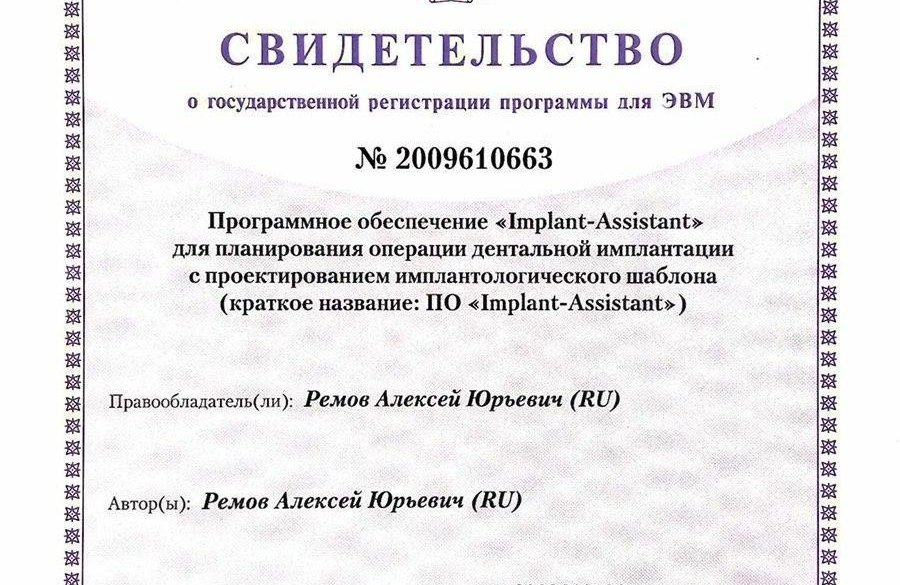 СВИДЕТЕЛЬСТВО

о государственной регистрации программы для ЭВМ

№ 2009610663

Программное обеспечение «Implant-Assistant» для планирования операции дентальной имплантации с проектированием имплантологического шаблона (краткое название: ПО «Implant-Assistant»)

Правообладатель(ли): Ремов Алексей Юрьевич (RU)

Автор(ы): Ремов Алексей Юрьевич (RU)